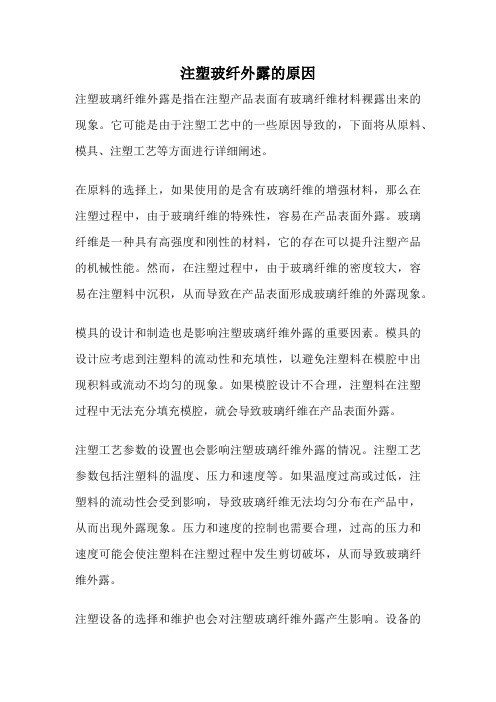 注塑玻纤外露的原因

注塑玻璃纤维外露是指在注塑产品表面有玻璃纤维材料裸露出来的现象。它可能是由于注塑工艺中的一些原因导致的，下面将从原料、模具、注塑工艺等方面进行详细阐述。

在原料的选择上，如果使用的是含有玻璃纤维的增强材料，那么在注塑过程中，由于玻璃纤维的特殊性，容易在产品表面外露。玻璃纤维是一种具有高强度和刚性的材料，它的存在可以提升注塑产品的机械性能。然而，在注塑过程中，由于玻璃纤维的密度较大，容易在注塑料中沉积，从而导致在产品表面形成玻璃纤维的外露现象。

模具的设计和制造也是影响注塑玻璃纤维外露的重要因素。模具的设计应考虑到注塑料的流动性和充填性，以避免注塑料在模腔中出现积料或流动不均匀的现象。如果模腔设计不合理，注塑料在注塑过程中无法充分填充模腔，就会导致玻璃纤维在产品表面外露。

注塑工艺参数的设置也会影响注塑玻璃纤维外露的情况。注塑工艺参数包括注塑料的温度、压力和速度等。如果温度过高或过低，注塑料的流动性会受到影响，导致玻璃纤维无法均匀分布在产品中，从而出现外露现象。压力和速度的控制也需要合理，过高的压力和速度可能会使注塑料在注塑过程中发生剪切破坏，从而导致玻璃纤维外露。

注塑设备的选择和维护也会对注塑玻璃纤维外露产生影响。设备的